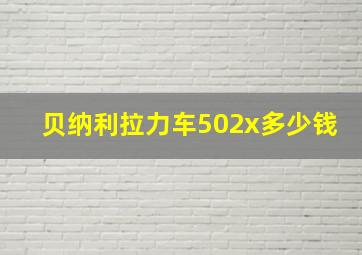 贝纳利拉力车502x多少钱